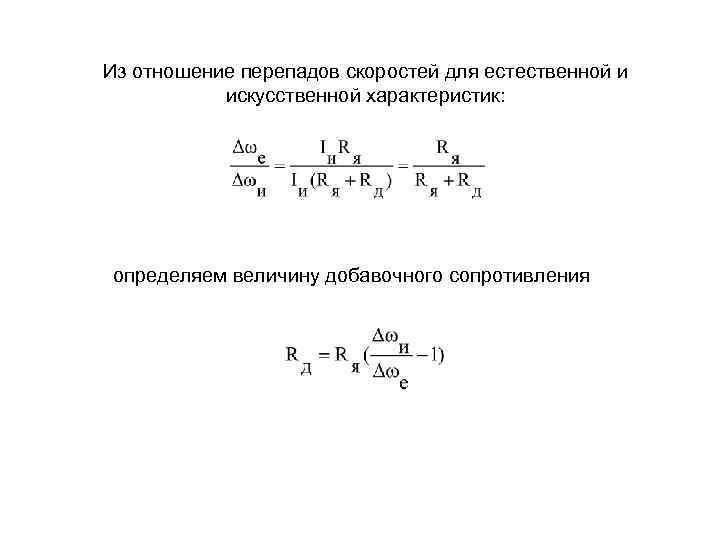 Из отношение перепадов скоростей для естественной и искусственной характеристик:

$\frac{\Delta\omega_е}{\Delta\omega_и} = \frac{I_и R_я}{I_и(R_я + R_д)} = \frac{R_я}{R_я + R_д}$

определяем величину добавочного сопротивления

$R_д = R_я(\frac{\Delta\omega_и}{\Delta\omega_е} - 1)$